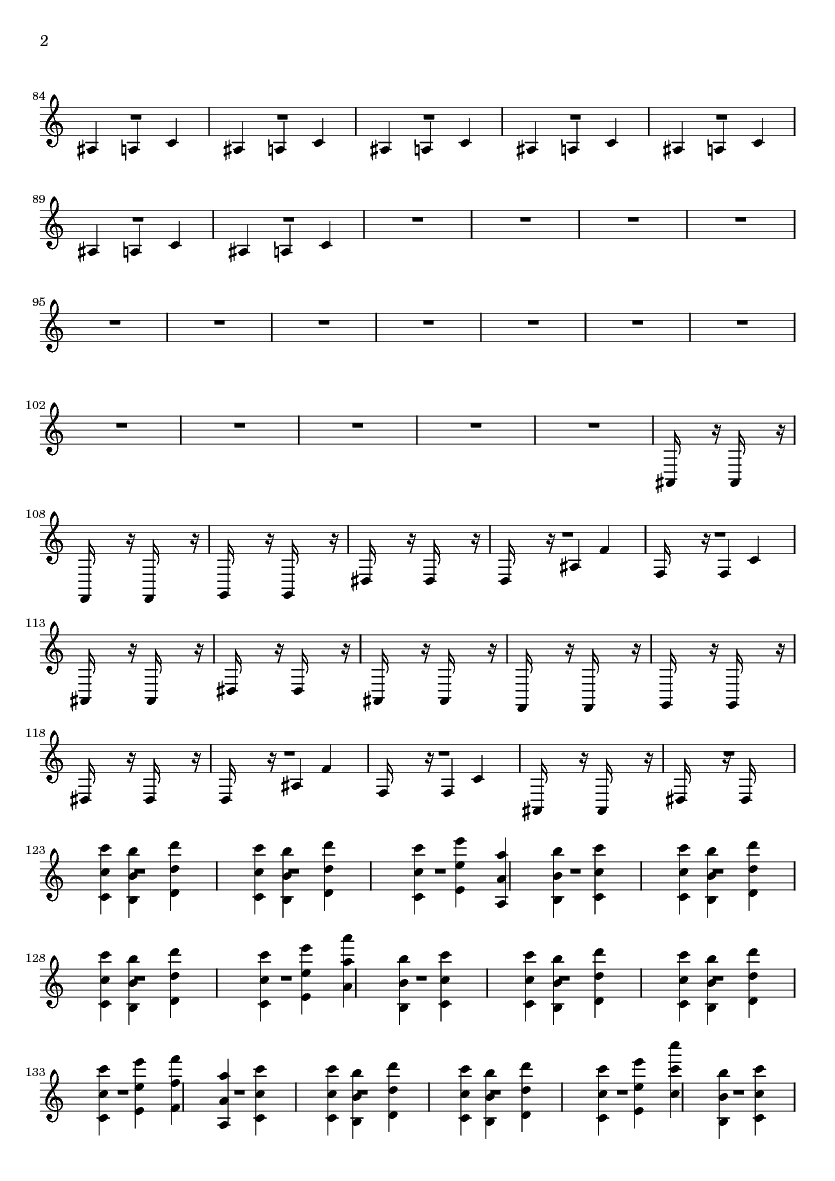 2

84

89

95

102

108

113

118

123

128

133